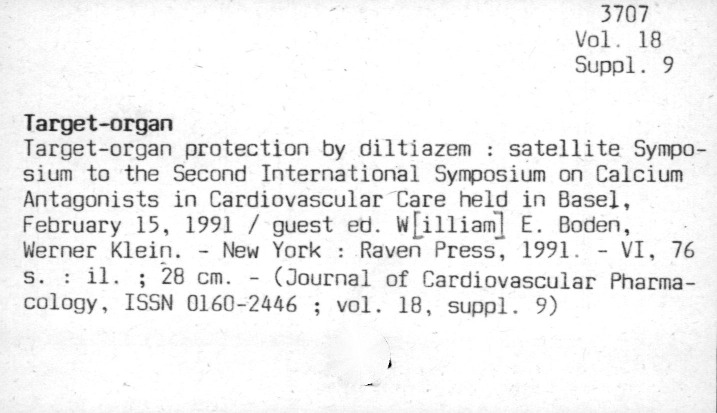 3707
Vol. 18
Suppl. 9

Target-organ

Target-organ protection by diltiazem : satellite Symposium to the Second International Symposium on Calcium Antagonists in Cardiovascular Care held in Basel, February 15, 1991 / guest ed. W[illiam] E. Boden, Werner Klein. - New York : Raven Press, 1991. - VI, 76 s. : il. ; 28 cm. - (Journal of Cardiovascular Pharmacology, ISSN 0160-2446 ; vol. 18, suppl. 9)